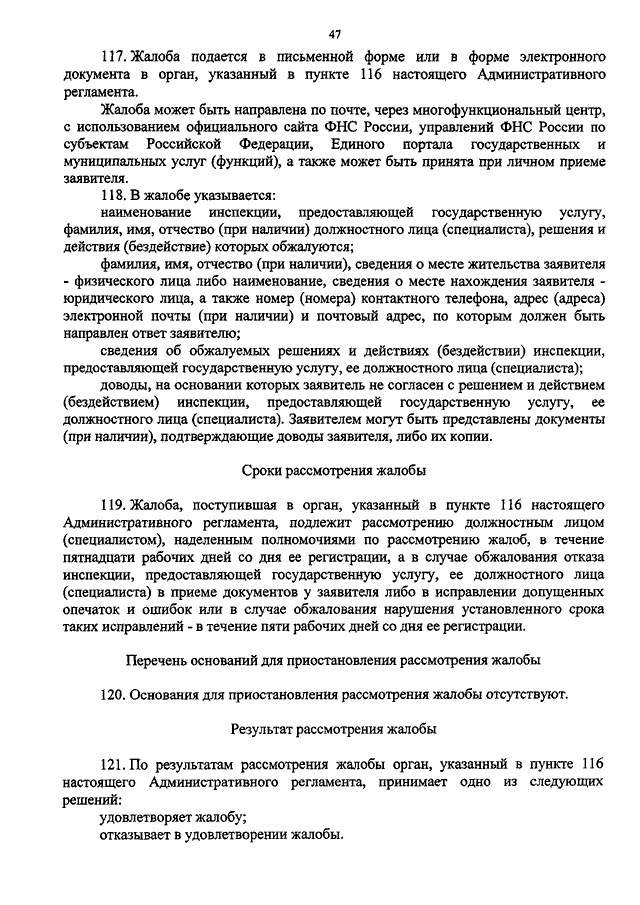 47

117. Жалоба подается в письменной форме или в форме электронного документа в орган, указанный в пункте 116 настоящего Административного регламента.

Жалоба может быть направлена по почте, через многофункциональный центр, с использованием официального сайта ФНС России, управлений ФНС России по субъектам Российской Федерации, Единого портала государственных и муниципальных услуг (функций), а также может быть принята при личном приеме заявителя.

118. В жалобе указывается:

наименование инспекции, предоставляющей государственную услугу, фамилия, имя, отчество (при наличии) должностного лица (специалиста), решения и действия (бездействие) которых обжалуются;

фамилия, имя, отчество (при наличии), сведения о месте жительства заявителя - физического лица либо наименование, сведения о месте нахождения заявителя - юридического лица, а также номер (номера) контактного телефона, адрес (адреса) электронной почты (при наличии) и почтовый адрес, по которым должен быть направлен ответ заявителю;

сведения об обжалуемых решениях и действиях (бездействии) инспекции, предоставляющей государственную услугу, ее должностного лица (специалиста);

доводы, на основании которых заявитель не согласен с решением и действием (бездействием) инспекции, предоставляющей государственную услугу, ее должностного лица (специалиста). Заявителем могут быть представлены документы (при наличии), подтверждающие доводы заявителя, либо их копии.

Сроки рассмотрения жалобы

119. Жалоба, поступившая в орган, указанный в пункте 116 настоящего Административного регламента, подлежит рассмотрению должностным лицом (специалистом), наделенным полномочиями по рассмотрению жалоб, в течение пятнадцати рабочих дней со дня ее регистрации, а в случае обжалования отказа инспекции, предоставляющей государственную услугу, ее должностного лица (специалиста) в приеме документов у заявителя либо в исправлении допущенных опечаток и ошибок или в случае обжалования нарушения установленного срока таких исправлений - в течение пяти рабочих дней со дня ее регистрации.

Перечень оснований для приостановления рассмотрения жалобы

120. Основания для приостановления рассмотрения жалобы отсутствуют.

Результат рассмотрения жалобы

121. По результатам рассмотрения жалобы орган, указанный в пункте 116 настоящего Административного регламента, принимает одно из следующих решений:

удовлетворяет жалобу;

отказывает в удовлетворении жалобы.